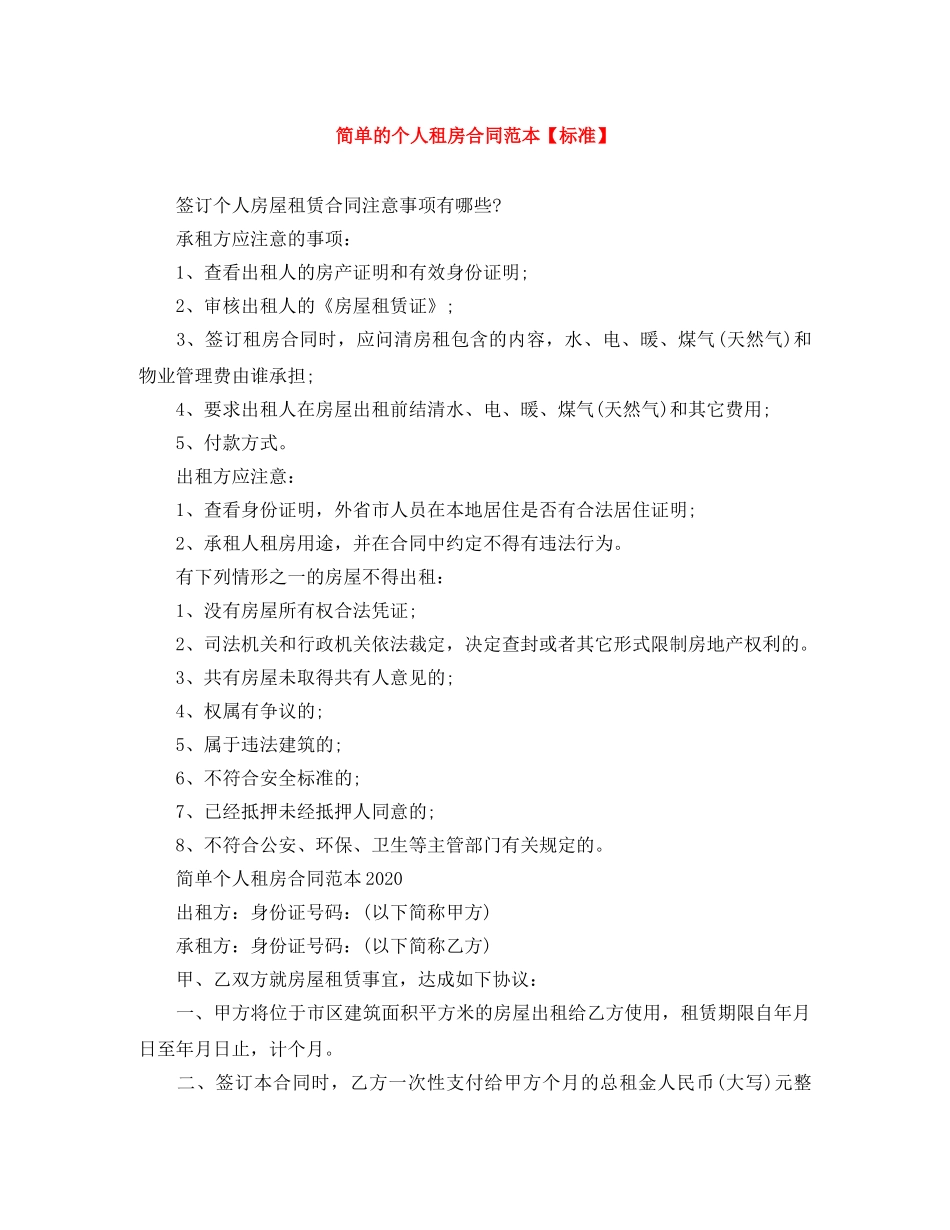 简单的个人租房合同范本【标准】

签订个人房屋租赁合同注意事项有哪些?

承租方应注意的事项：

1、查看出租人的房产证明和有效身份证明;

2、审核出租人的《房屋租赁证》;

3、签订租房合同时，应问清房租包含的内容，水、电、暖、煤气(天然气)和物业管理费由谁承担;

4、要求出租人在房屋出租前结清水、电、暖、煤气(天然气)和其它费用;

5、付款方式。

出租方应注意：

1、查看身份证明，外省市人员在本地居住是否有合法居住证明;

2、承租人租房用途，并在合同中约定不得有违法行为。

有下列情形之一的房屋不得出租：

1、没有房屋所有权合法凭证;

2、司法机关和行政机关依法裁定，决定查封或者其它形式限制房地产权利的。

3、共有房屋未取得共有人意见的;

4、权属有争议的;

5、属于违法建筑的;

6、不符合安全标准的;

7、已经抵押未经抵押人同意的;

8、不符合公安、环保、卫生等主管部门有关规定的。

简单个人租房合同范本2020

出租方：身份证号码：(以下简称甲方)

承租方：身份证号码：(以下简称乙方)

甲、乙双方就房屋租赁事宜，达成如下协议：

一、甲方将位于市区建筑面积平方米的房屋出租给乙方使用，租赁期限自年月日至年月日止，计个月。

二、签订本合同时，乙方一次性支付给甲方个月的总租金人民币(大写)元整